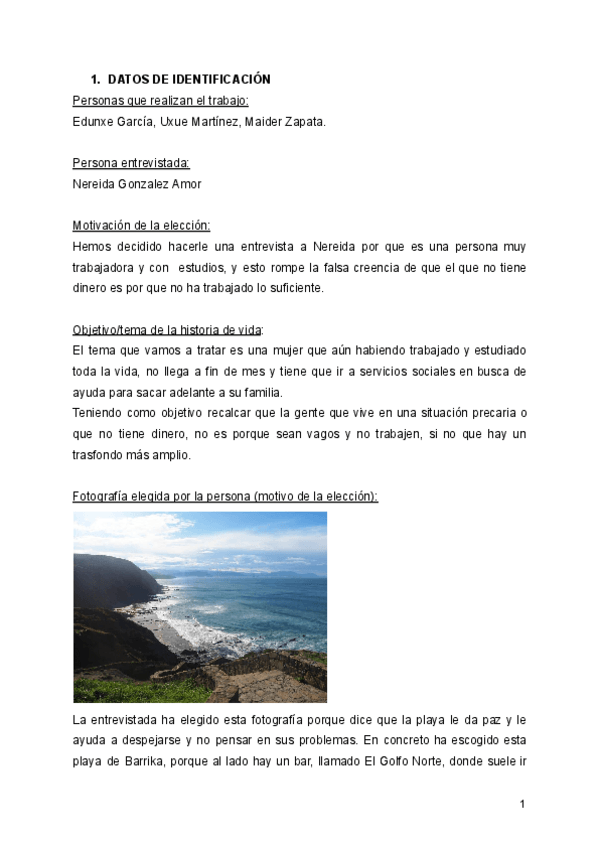 1. DATOS DE IDENTIFICACIÓN

Personas que realizan el trabajo:
Edunxe García, Uxue Martínez, Maider Zapata.

Persona entrevistada:
Nereida Gonzalez Amor

Motivación de la elección:
Hemos decidido hacerle una entrevista a Nereida por que es una persona muy trabajadora y con estudios, y esto rompe la falsa creencia de que el que no tiene dinero es por que no ha trabajado lo suficiente.

Objetivo/tema de la historia de vida:
El tema que vamos a tratar es una mujer que aún habiendo trabajado y estudiado toda la vida, no llega a fin de mes y tiene que ir a servicios sociales en busca de ayuda para sacar adelante a su familia.
Teniendo como objetivo recalcar que la gente que vive en una situación precaria o que no tiene dinero, no es porque sean vagos y no trabajen, si no que hay un trasfondo más amplio.

Fotografía elegida por la persona (motivo de la elección):

La entrevistada ha elegido esta fotografía porque dice que la playa le da paz y le ayuda a despejarse y no pensar en sus problemas. En concreto ha escogido esta playa de Barrika, porque al lado hay un bar, llamado El Golfo Norte, donde suele ir

1